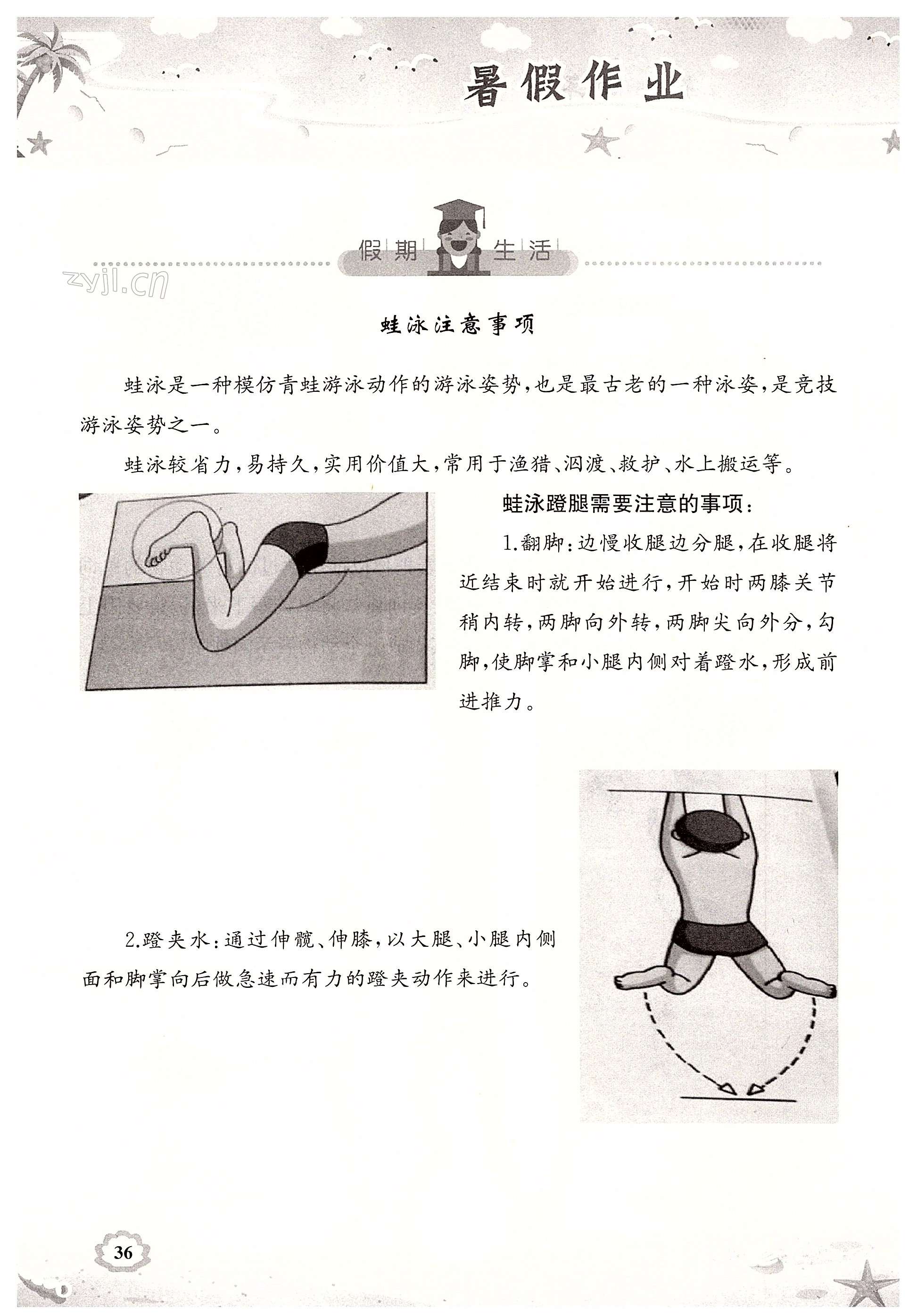 暑假作业

假期生活

zyjl.cn

蛙泳注意事项

蛙泳是一种模仿青蛙游泳动作的游泳姿势，也是最古老的一种泳姿，是竞技游泳姿势之一。

蛙泳较省力，易持久，实用价值大，常用于渔猎、泅渡、救护、水上搬运等。

蛙泳蹬腿需要注意的事项：

1.翻脚：边慢收腿边分腿，在收腿将近结束时就开始进行，开始时两膝关节稍内转，两脚向外转，两脚尖向外分，勾脚，使脚掌和小腿内侧对着蹬水，形成前进推力。

2.蹬夹水：通过伸髋、伸膝，以大腿、小腿内侧面和脚掌向后做急速而有力的蹬夹动作来进行。

36